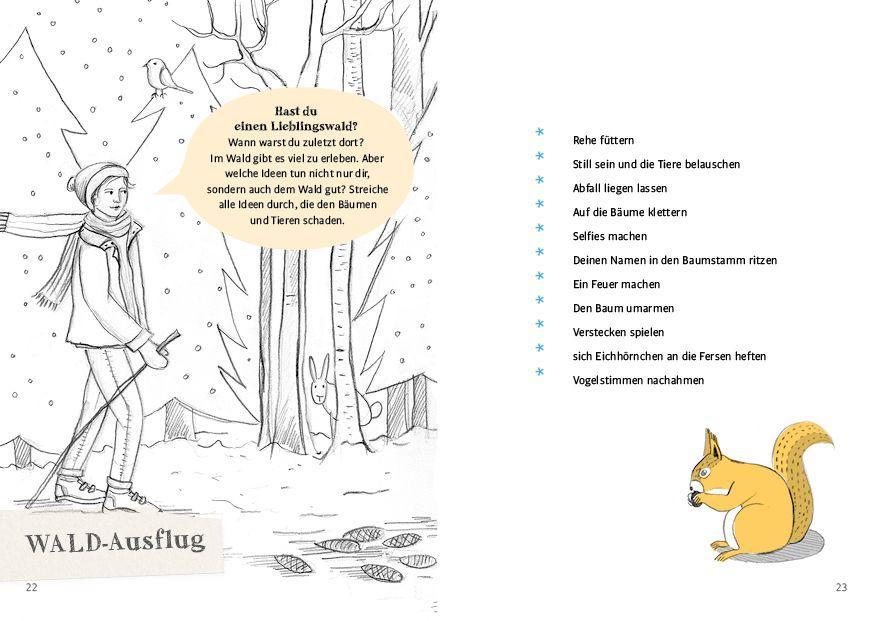 Hast du einen Lieblingswald?

Wann warst du zuletzt dort? Im Wald gibt es viel zu erleben. Aber welche Ideen tun nicht nur dir, sondern auch dem Wald gut? Streiche alle Ideen durch, die den Bäumen und Tieren schaden.

WALD-Ausflug

22

* Rehe füttern
* Still sein und die Tiere belauschen
* Abfall liegen lassen
* Auf die Bäume klettern
* Selfies machen
* Deinen Namen in den Baumstamm ritzen
* Ein Feuer machen
* Den Baum umarmen
* Verstecken spielen
* sich Eichhörnchen an die Fersen heften
* Vogelstimmen nachahmen

23